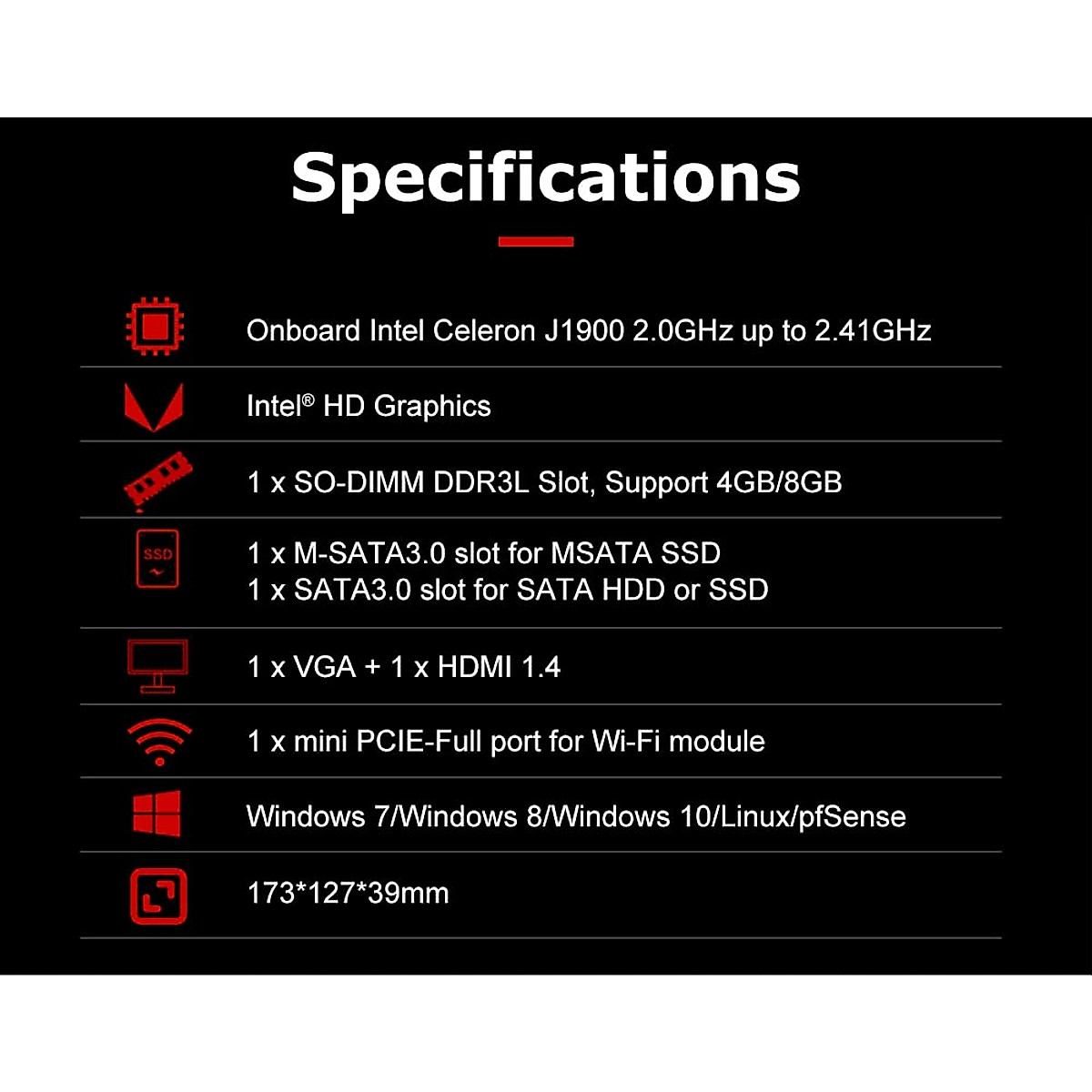 Specifications

Onboard Intel Celeron J1900 2.0GHz up to 2.41GHz

Intel® HD Graphics

1 x SO-DIMM DDR3L Slot, Support 4GB/8GB

SSD

1 x M-SATA3.0 slot for MSATA SSD
1 x SATA3.0 slot for SATA HDD or SSD

1 x VGA + 1 x HDMI 1.4

1 x mini PCIE-Full port for Wi-Fi module

Windows 7/Windows 8/Windows 10/Linux/pfSense

173*127*39mm